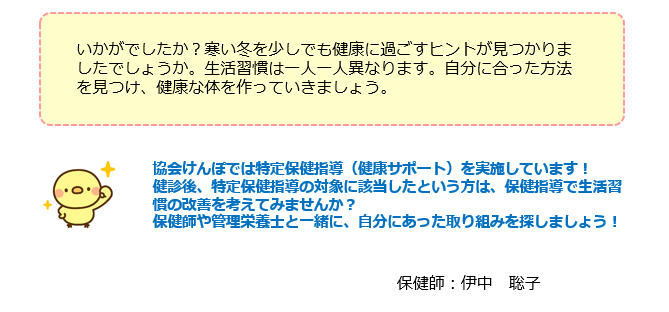 いかがでしたか？寒い冬を少しでも健康に過ごすヒントが見つかりましたでしょうか。生活習慣は一人一人異なります。自分に合った方法を見つけ、健康な体を作っていきましょう。

協会けんぽでは特定保健指導（健康サポート）を実施しています！
健診後、特定保健指導の対象に該当したという方は、保健指導で生活習慣の改善を考えてみませんか？
保健師や管理栄養士と一緒に、自分にあった取り組みを探しましょう！

保健師：伊中　聡子